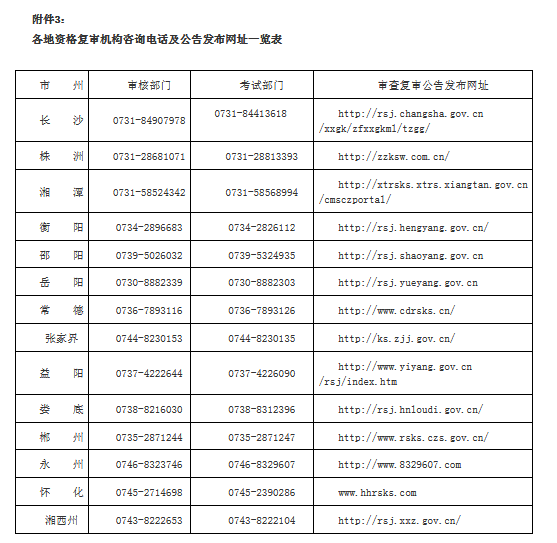 附件3：

各地资格复审机构咨询电话及公告发布网址一览表

| 市　　州 | 审核部门 | 考试部门 | 审查复审公告发布网址 |
|---|---|---|---|
| 长　　沙 | 0731-84907978 | 0731-84413618 | http://rsj.changsha.gov.cn/xxgk/zfxxgkml/tzgg/ |
| 株　　洲 | 0731-28681071 | 0731-28813393 | http://zzksw.com.cn/ |
| 湘　　潭 | 0731-58524342 | 0731-58568994 | http://xtrsks.xtrs.xiangtan.gov.cn/cmsczportal/ |
| 衡　　阳 | 0734-2896683 | 0734-2826112 | http://rsj.hengyang.gov.cn/ |
| 邵　　阳 | 0739-5026032 | 0739-5324935 | http://rsj.shaoyang.gov.cn |
| 岳　　阳 | 0730-8882339 | 0730-8882303 | http://rsj.yueyang.gov.cn |
| 常　　德 | 0736-7893116 | 0736-7893126 | http://www.cdrsks.cn/ |
| 张家界 | 0744-8230153 | 0744-8230135 | http://ks.zjj.gov.cn/ |
| 益　　阳 | 0737-4222644 | 0737-4226090 | http://www.yiyang.gov.cn/rsj/index.htm |
| 娄　　底 | 0738-8216030 | 0738-8312396 | http://rsj.hnloudi.gov.cn/ |
| 郴　　州 | 0735-2871244 | 0735-2871247 | http://www.rsks.czs.gov.cn/ |
| 永　　州 | 0746-8323746 | 0746-8329607 | http://www.8329607.com |
| 怀　　化 | 0745-2714698 | 0745-2390286 | www.hhrsks.com |
| 湘西州 | 0743-8222653 | 0743-8222104 | http://rsj.xxz.gov.cn/ |